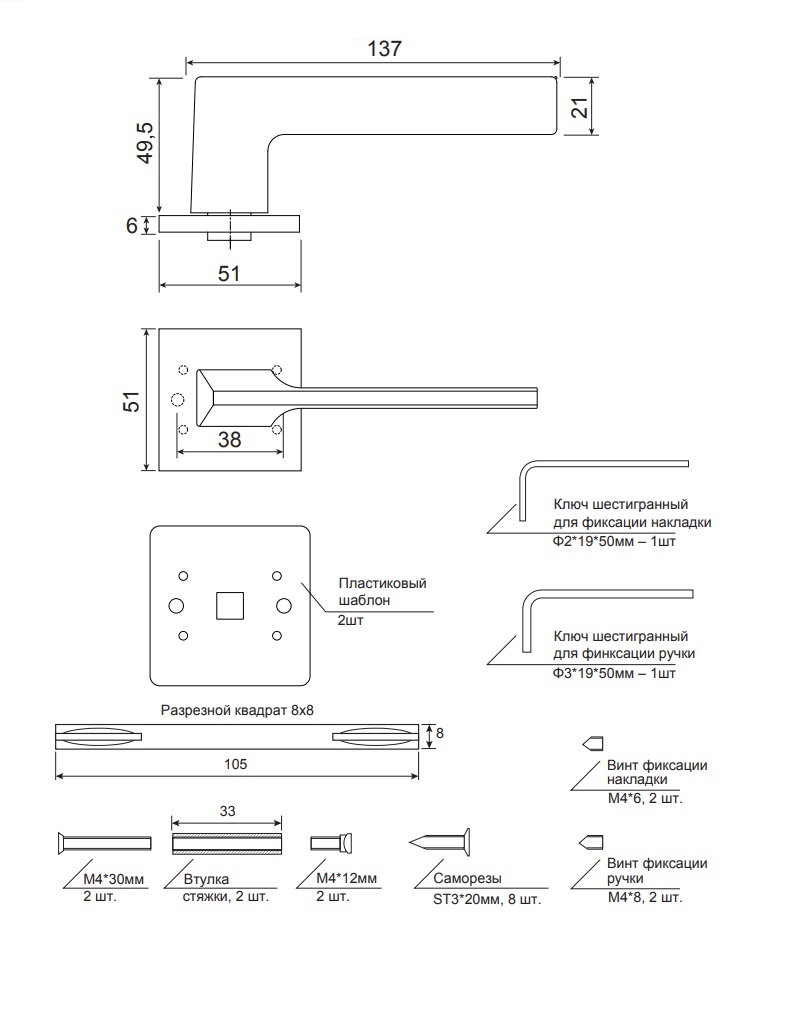 137

49,5

21

6

51

51

38

Ключ шестигранный для фиксации накладки
Ф2*19*50мм – 1шт

Пластиковый шаблон
2шт

Ключ шестигранный для финксации ручки
Ф3*19*50мм – 1шт

Разрезной квадрат 8х8

8

105

Винт фиксации накладки
М4*6, 2 шт.

33

М4*30мм
2 шт.

Втулка стяжки, 2 шт.

М4*12мм
2 шт.

Саморезы
ST3*20мм, 8 шт.

Винт фиксации ручки
М4*8, 2 шт.